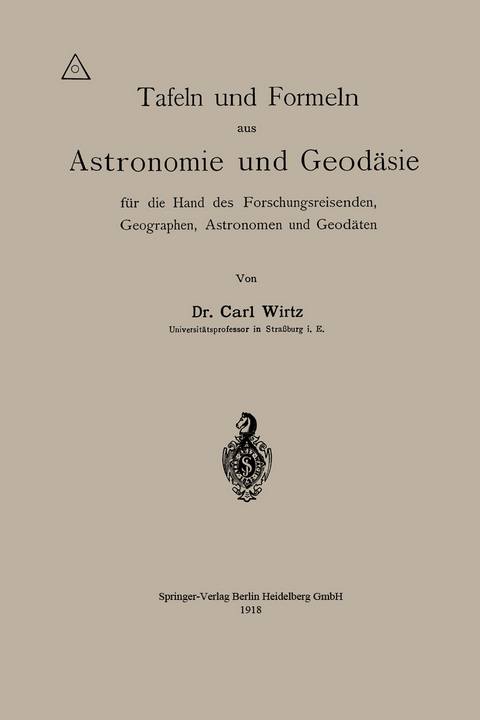 Tafeln und Formeln
aus
Astronomie und Geodäsie
für die Hand des Forschungsreisenden, Geographen, Astronomen und Geodäten

Von

Dr. Carl Wirtz
Universitätsprofessor in Straßburg i. E.

Springer-Verlag Berlin Heidelberg GmbH
1918